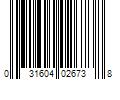 0 31604 02673 8